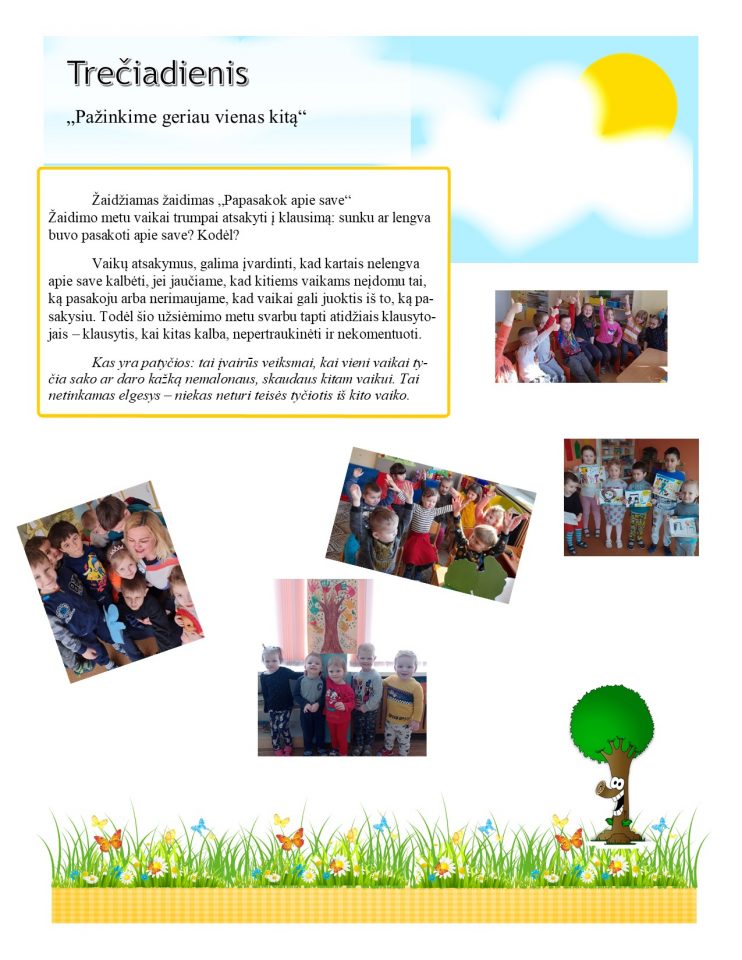 Trečiadienis

„Pažinkime geriau vienas kitą“

Žaidžiamas žaidimas „Papasakok apie save“ Žaidimo metu vaikai trumpai atsakyti į klausimą: sunku ar lengva buvo pasakoti apie save? Kodėl?

Vaikų atsakymus, galima įvardinti, kad kartais nelengva apie save kalbėti, jei jaučiame, kad kitiems vaikams neįdomu tai, ką pasakoju arba nerimaujame, kad vaikai gali juoktis iš to, ką pasakysiu. Todėl šio užsiėmimo metu svarbu tapti atidžiais klausytojais – klausytis, kai kitas kalba, nepertraukinėti ir nekomentuoti.

Kas yra patyčios: tai įvairūs veiksmai, kai vieni vaikai tyčia sako ar daro kažką nemalonaus, skaudaus kitam vaikui. Tai netinkamas elgesys – niekas neturi teisės tyčiotis iš kito vaiko.